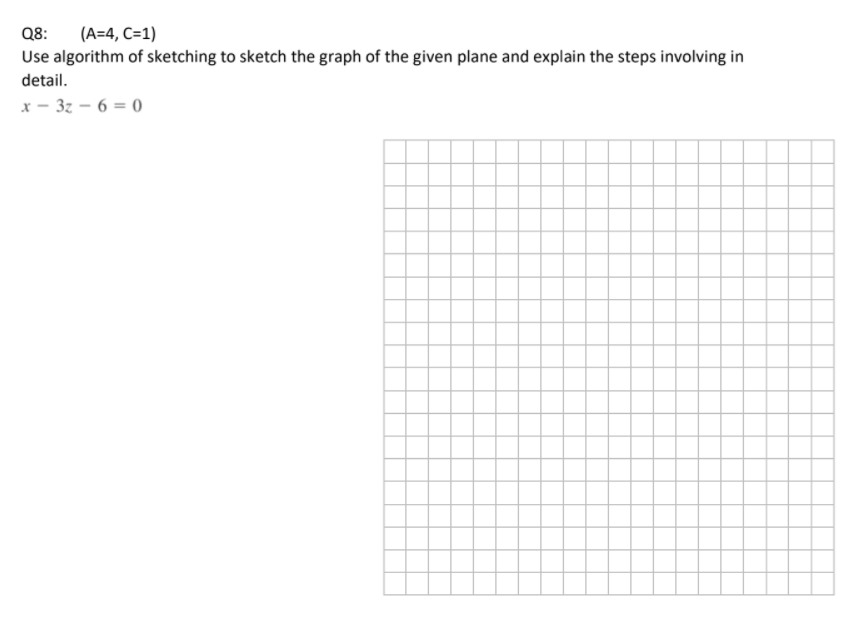 Q8: (A=4, C=1)
Use algorithm of sketching to sketch the graph of the given plane and explain the steps involving in detail.
$x - 3z - 6 = 0$